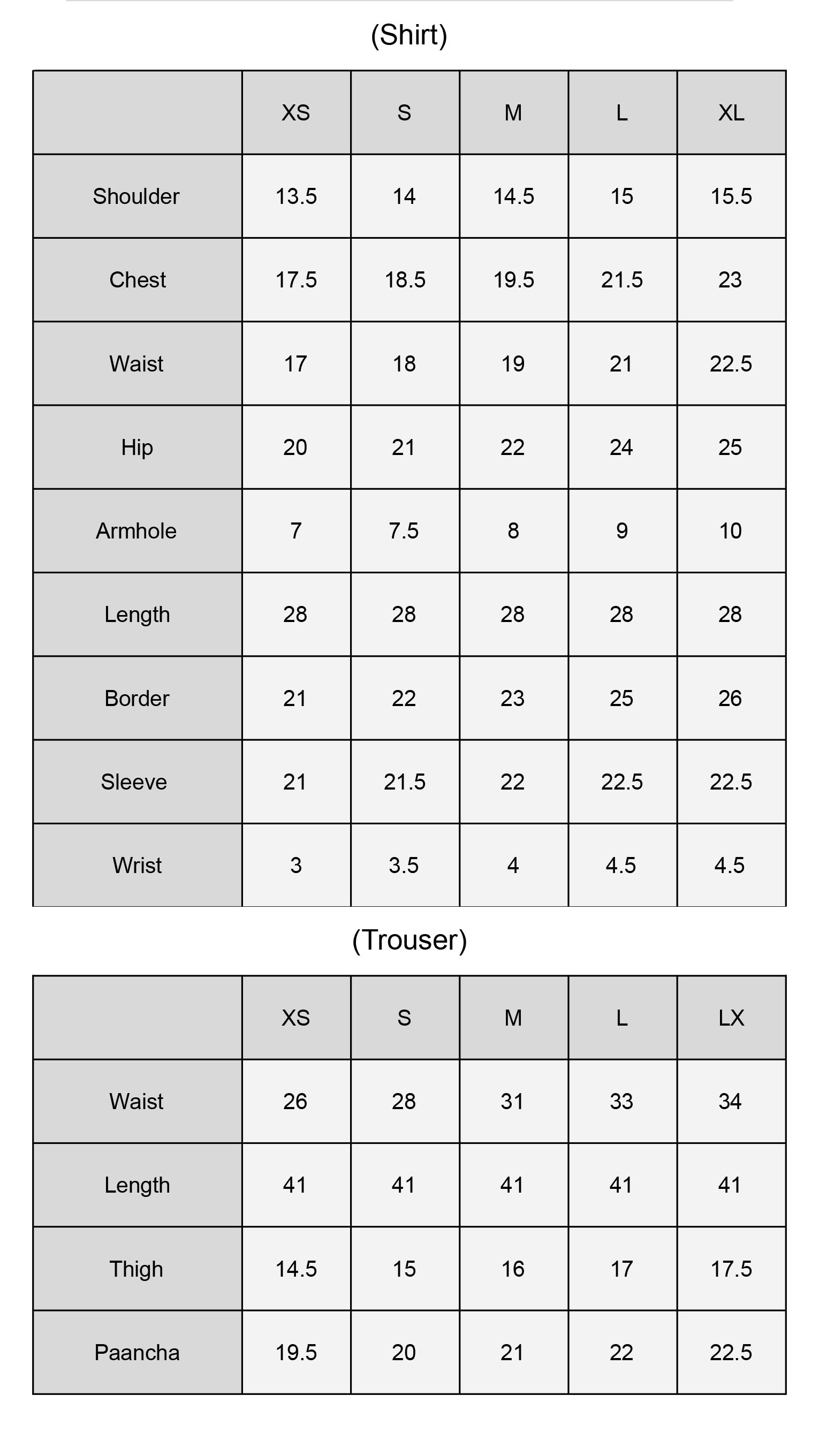 (Shirt)

| | XS | S | M | L | XL |
|---|---|---|---|---|---|
| Shoulder | 13.5 | 14 | 14.5 | 15 | 15.5 |
| Chest | 17.5 | 18.5 | 19.5 | 21.5 | 23 |
| Waist | 17 | 18 | 19 | 21 | 22.5 |
| Hip | 20 | 21 | 22 | 24 | 25 |
| Armhole | 7 | 7.5 | 8 | 9 | 10 |
| Length | 28 | 28 | 28 | 28 | 28 |
| Border | 21 | 22 | 23 | 25 | 26 |
| Sleeve | 21 | 21.5 | 22 | 22.5 | 22.5 |
| Wrist | 3 | 3.5 | 4 | 4.5 | 4.5 |

(Trouser)

| | XS | S | M | L | LX |
|---|---|---|---|---|---|
| Waist | 26 | 28 | 31 | 33 | 34 |
| Length | 41 | 41 | 41 | 41 | 41 |
| Thigh | 14.5 | 15 | 16 | 17 | 17.5 |
| Paancha | 19.5 | 20 | 21 | 22 | 22.5 |